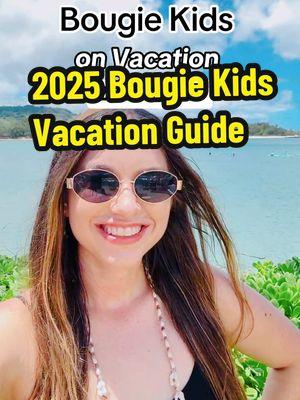 Bougie Kids
on Vacation
2025 Bougie Kids
Vacation Guide